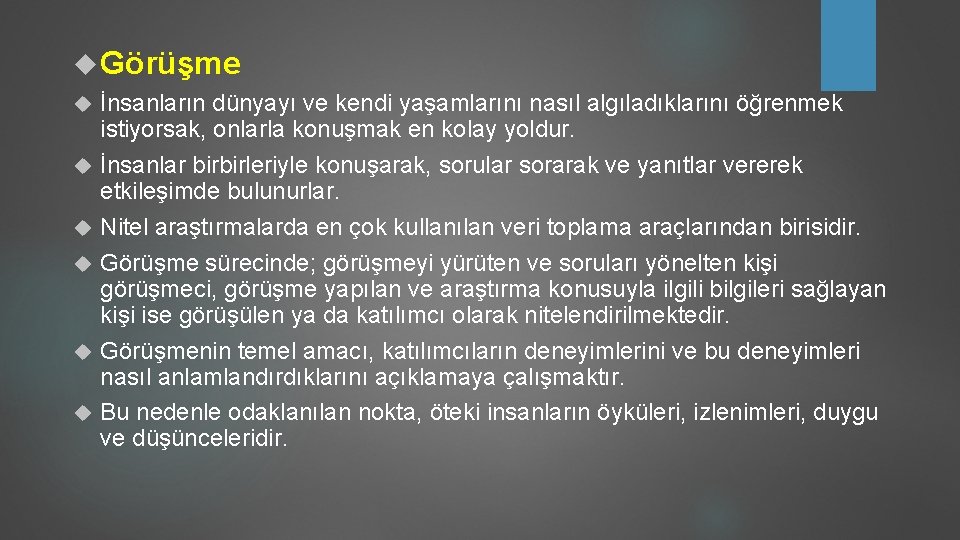 Görüşme

İnsanların dünyayı ve kendi yaşamlarını nasıl algıladıklarını öğrenmek istiyorsak, onlarla konuşmak en kolay yoldur.

İnsanlar birbirleriyle konuşarak, sorular sorarak ve yanıtlar vererek etkileşimde bulunurlar.

Nitel araştırmalarda en çok kullanılan veri toplama araçlarından birisidir.

Görüşme sürecinde; görüşmeyi yürüten ve soruları yönelten kişi görüşmeci, görüşme yapılan ve araştırma konusuyla ilgili bilgileri sağlayan kişi ise görüşülen ya da katılımcı olarak nitelendirilmektedir.

Görüşmenin temel amacı, katılımcıların deneyimlerini ve bu deneyimleri nasıl anlamlandırdıklarını açıklamaya çalışmaktır.

Bu nedenle odaklanılan nokta, öteki insanların öyküleri, izlenimleri, duygu ve düşünceleridir.